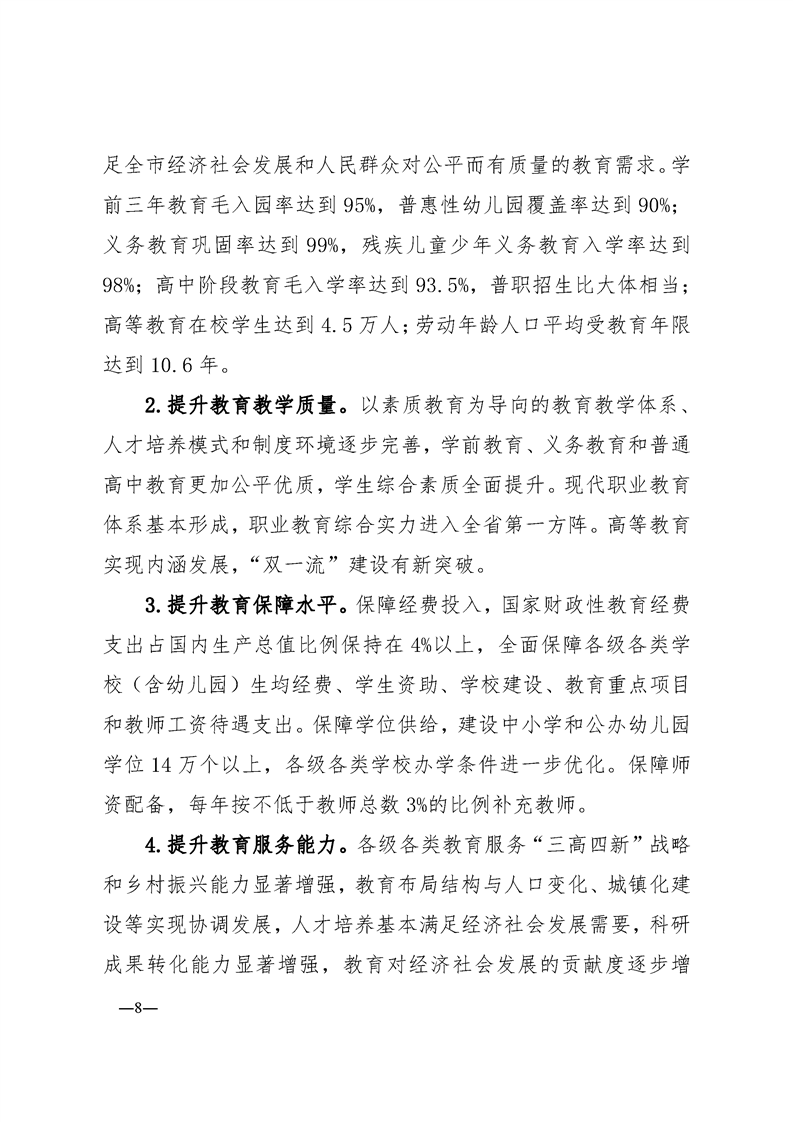 足全市经济社会发展和人民群众对公平而有质量的教育需求。学前三年教育毛入园率达到 95%，普惠性幼儿园覆盖率达到 90%；义务教育巩固率达到 99%，残疾儿童少年义务教育入学率达到 98%；高中阶段教育毛入学率达到 93.5%，普职招生比大体相当；高等教育在校学生达到 4.5 万人；劳动年龄人口平均受教育年限达到 10.6 年。

2.提升教育教学质量。以素质教育为导向的教育教学体系、人才培养模式和制度环境逐步完善，学前教育、义务教育和普通高中教育更加公平优质，学生综合素质全面提升。现代职业教育体系基本形成，职业教育综合实力进入全省第一方阵。高等教育实现内涵发展，“双一流”建设有新突破。

3.提升教育保障水平。保障经费投入，国家财政性教育经费支出占国内生产总值比例保持在 4%以上，全面保障各级各类学校（含幼儿园）生均经费、学生资助、学校建设、教育重点项目和教师工资待遇支出。保障学位供给，建设中小学和公办幼儿园学位 14 万个以上，各级各类学校办学条件进一步优化。保障师资配备，每年按不低于教师总数 3%的比例补充教师。

4.提升教育服务能力。各级各类教育服务“三高四新”战略和乡村振兴能力显著增强，教育布局结构与人口变化、城镇化建设等实现协调发展，人才培养基本满足经济社会发展需要，科研成果转化能力显著增强，教育对经济社会发展的贡献度逐步增

—8—